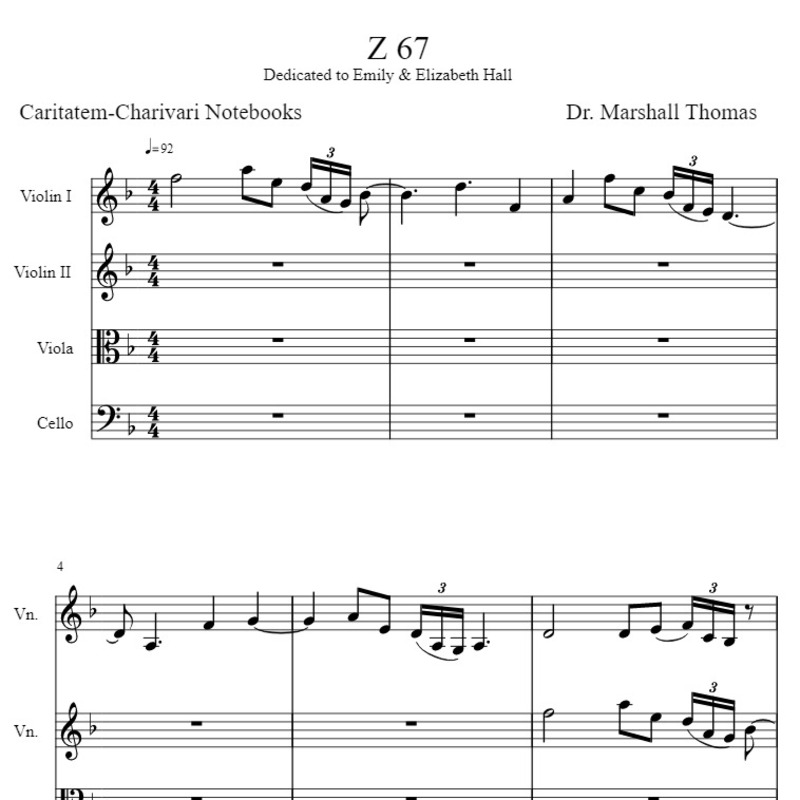 Z 67
Dedicated to Emily & Elizabeth Hall

Caritatem-Charivari Notebooks

Dr. Marshall Thomas

♩=92

Violin I

3

3

Violin II

Viola

Cello

4

Vn.

3

3

Vn.

3